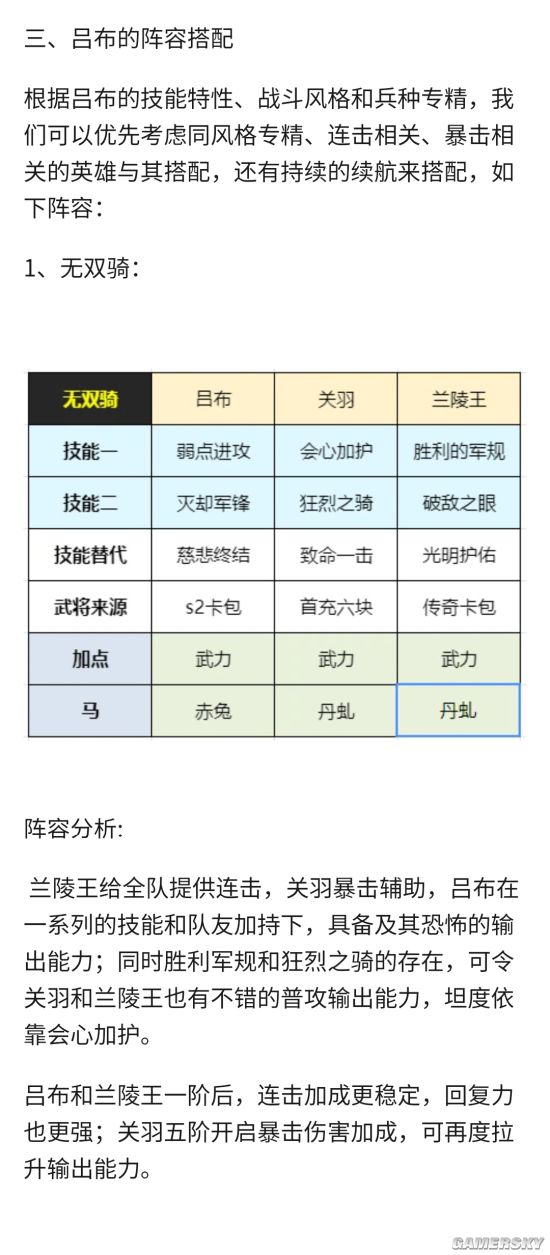 三、吕布的阵容搭配

根据吕布的技能特性、战斗风格和兵种专精，我们可以优先考虑同风格专精、连击相关、暴击相关的英雄与其搭配，还有持续的续航来搭配，如下阵容：

1、无双骑：

| 无双骑 | 吕布 | 关羽 | 兰陵王 |
|---|---|---|---|
| 技能一 | 弱点进攻 | 会心加护 | 胜利的军规 |
| 技能二 | 灭却军锋 | 狂烈之骑 | 破敌之眼 |
| 技能替代 | 慈悲终结 | 致命一击 | 光明护佑 |
| 武将来源 | s2卡包 | 首充六块 | 传奇卡包 |
| 加点 | 武力 | 武力 | 武力 |
| 马 | 赤兔 | 丹虬 | 丹虬 |

阵容分析:

兰陵王给全队提供连击，关羽暴击辅助，吕布在一系列的技能和队友加持下，具备及其恐怖的输出能力；同时胜利军规和狂烈之骑的存在，可令关羽和兰陵王也有不错的普攻输出能力，坦度依靠会心加护。

吕布和兰陵王一阶后，连击加成更稳定，回复力也更强；关羽五阶开启暴击伤害加成，可再度拉升输出能力。

GAMERSKY